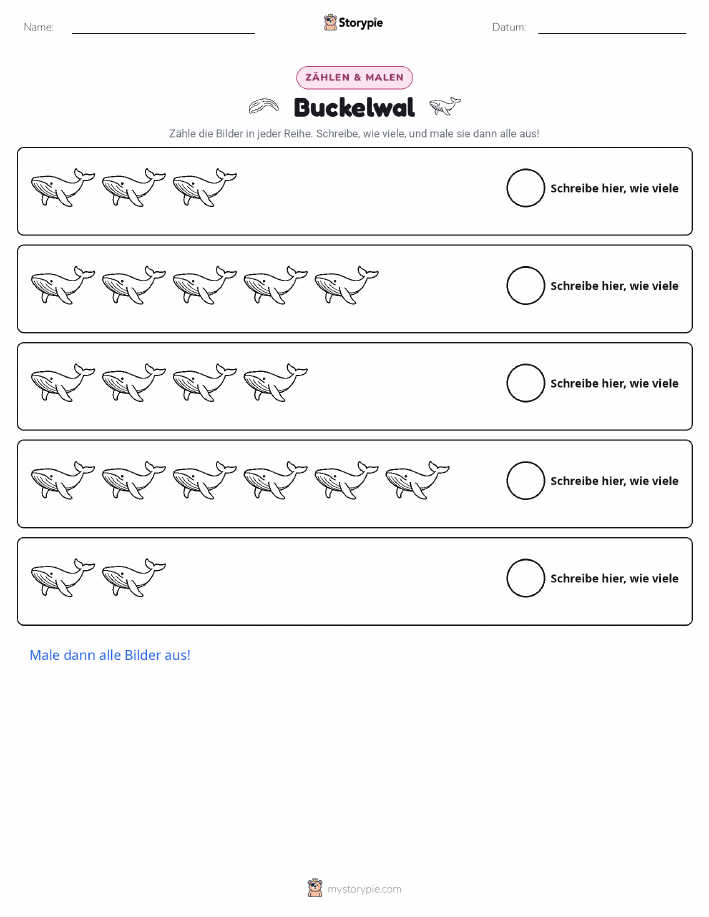 Name:

Storypie

Datum:

ZÄHLEN & MALEN

Buckelwal

Zähle die Bilder in jeder Reihe. Schreibe, wie viele, und male sie dann alle aus!

Schreibe hier, wie viele

Schreibe hier, wie viele

Schreibe hier, wie viele

Schreibe hier, wie viele

Schreibe hier, wie viele

Male dann alle Bilder aus!

mystorypie.com